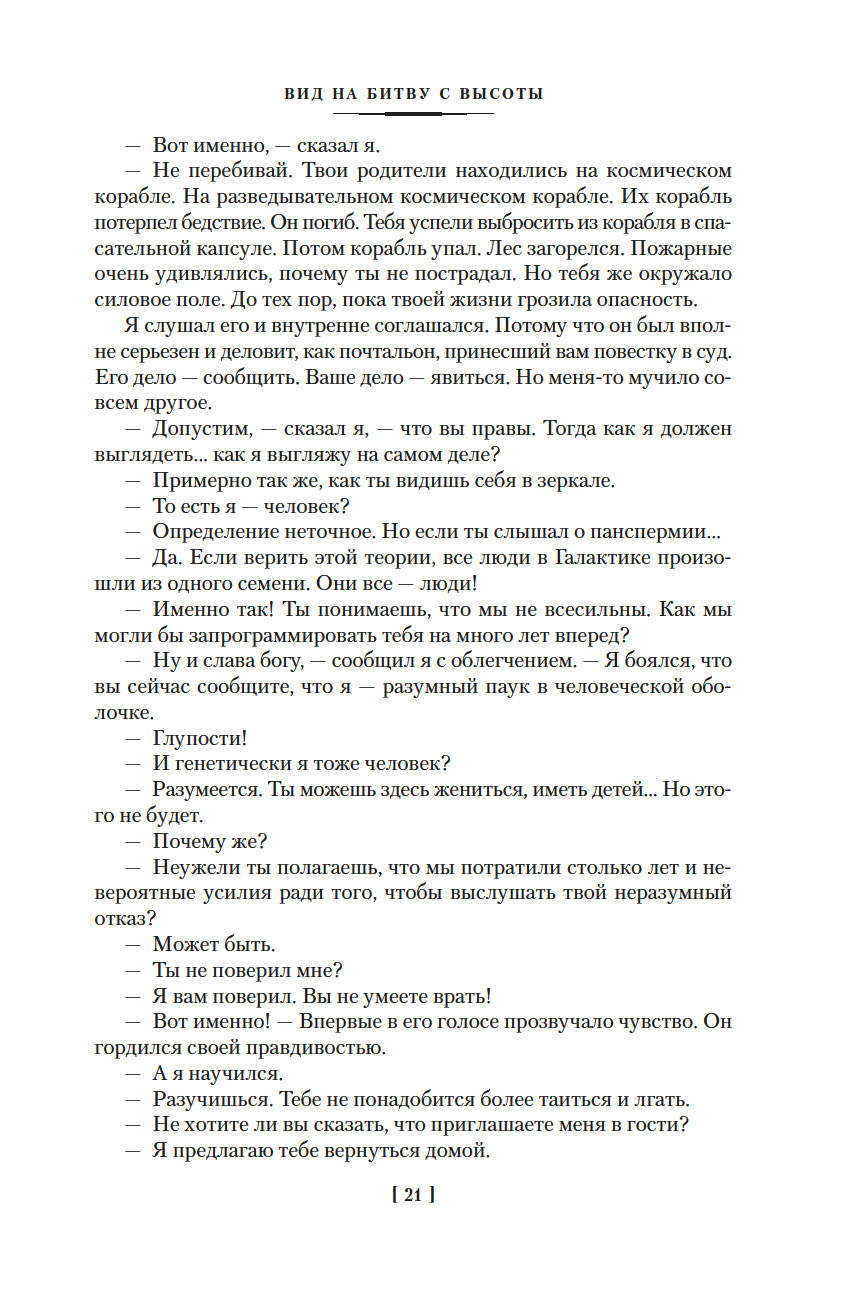 ВИД НА БИТВУ С ВЫСОТЫ

— Вот именно, — сказал я.

— Не перебивай. Твои родители находились на космическом корабле. На разведывательном космическом корабле. Их корабль потерпел бедствие. Он погиб. Тебя успели выбросить из корабля в спасательной капсуле. Потом корабль упал. Лес загорелся. Пожарные очень удивлялись, почему ты не пострадал. Но тебя же окружало силовое поле. До тех пор, пока твоей жизни грозила опасность.

Я слушал его и внутренне соглашался. Потому что он был вполне серьезен и деловит, как почтальон, принесший вам повестку в суд. Его дело — сообщить. Ваше дело — явиться. Но меня-то мучило совсем другое.

— Допустим, — сказал я, — что вы правы. Тогда как я должен выглядеть... как я выгляжу на самом деле?

— Примерно так же, как ты видишь себя в зеркале.

— То есть я — человек?

— Определение неточное. Но если ты слышал о панспермии...

— Да. Если верить этой теории, все люди в Галактике произошли из одного семени. Они все — люди!

— Именно так! Ты понимаешь, что мы не всесильны. Как мы могли бы запрограммировать тебя на много лет вперед?

— Ну и слава богу, — сообщил я с облегчением. — Я боялся, что вы сейчас сообщите, что я — разумный паук в человеческой оболочке.

— Глупости!

— И генетически я тоже человек?

— Разумеется. Ты можешь здесь жениться, иметь детей... Но этого не будет.

— Почему же?

— Неужели ты полагаешь, что мы потратили столько лет и невероятные усилия ради того, чтобы выслушать твой неразумный отказ?

— Может быть.

— Ты не поверил мне?

— Я вам поверил. Вы не умеете врать!

— Вот именно! — Впервые в его голосе прозвучало чувство. Он гордился своей правдивостью.

— А я научился.

— Разучишься. Тебе не понадобится более таиться и лгать.

— Не хотите ли вы сказать, что приглашаете меня в гости?

— Я предлагаю тебе вернуться домой.

[ 21 ]